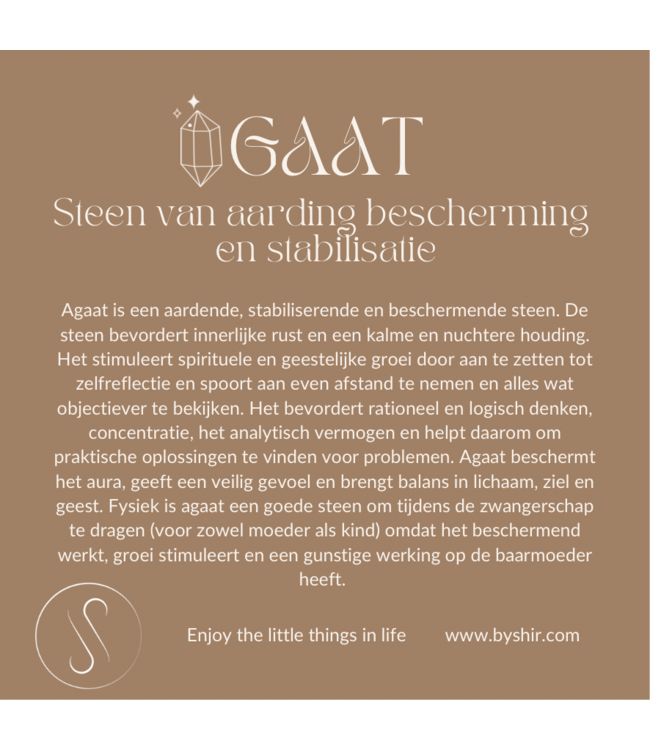 GAAT

Steen van aarding bescherming en stabilisatie

Agaat is een aardende, stabiliserende en beschermende steen. De steen bevordert innerlijke rust en een kalme en nuchtere houding. Het stimuleert spirituele en geestelijke groei door aan te zetten tot zelfreflectie en spoort aan even afstand te nemen en alles wat objectiever te bekijken. Het bevordert rationeel en logisch denken, concentratie, het analytisch vermogen en helpt daarom om praktische oplossingen te vinden voor problemen. Agaat beschermt het aura, geeft een veilig gevoel en brengt balans in lichaam, ziel en geest. Fysiek is agaat een goede steen om tijdens de zwangerschap te dragen (voor zowel moeder als kind) omdat het beschermend werkt, groei stimuleert en een gunstige werking op de baarmoeder heeft.

S

Enjoy the little things in life www.byshir.com